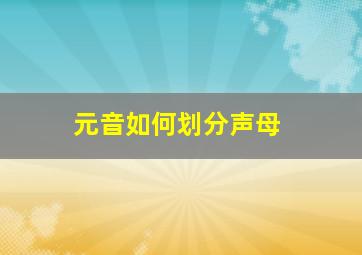 元音如何划分声母